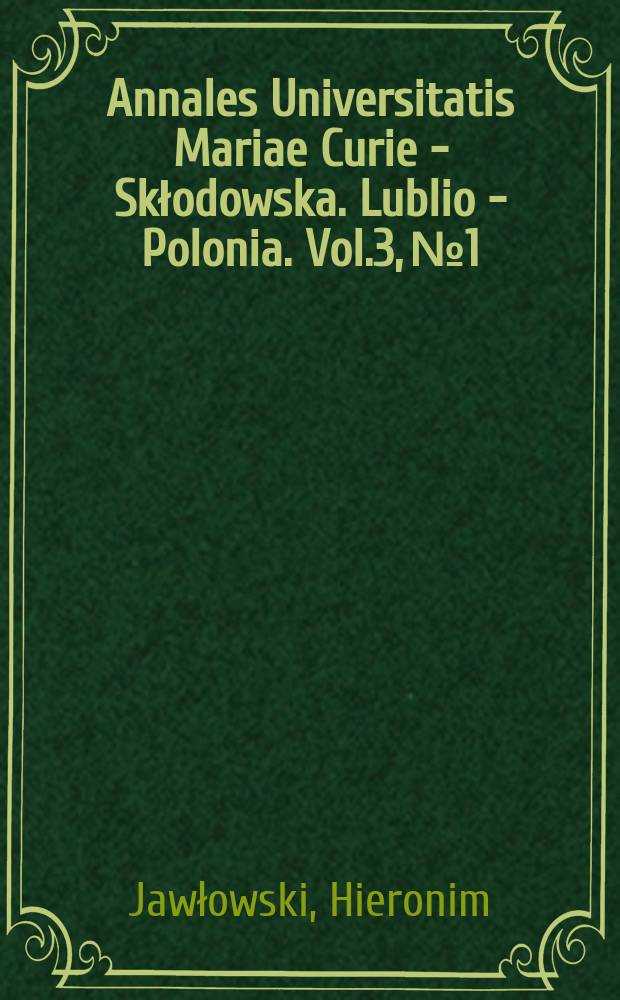 Annales Universitatis Mariae Curie - Skłodowska. Lublio - Polonia. Vol.3, №1

Jawłowski, Hieronim